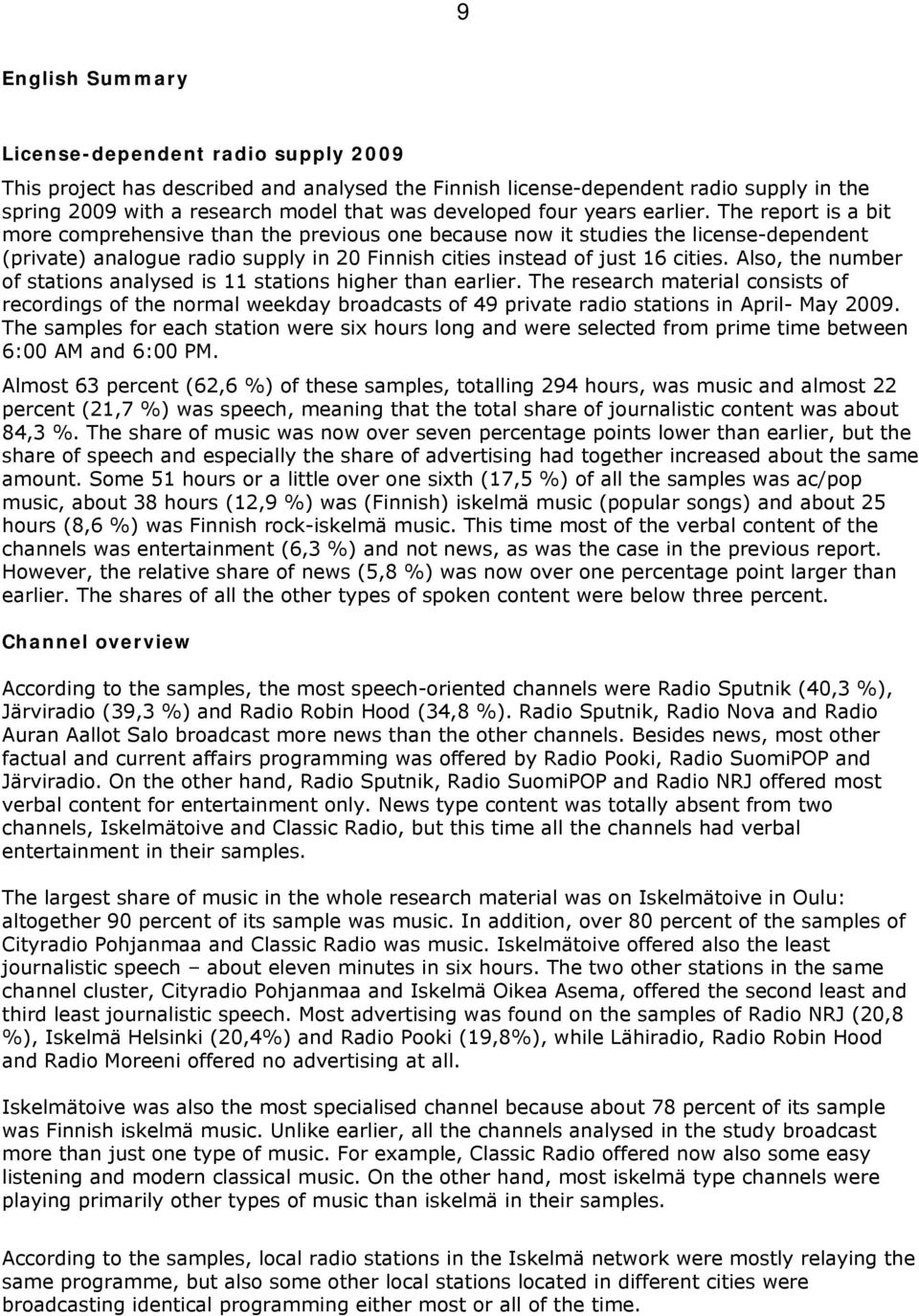 9

English Summary

License-dependent radio supply 2009

This project has described and analysed the Finnish license-dependent radio supply in the spring 2009 with a research model that was developed four years earlier. The report is a bit more comprehensive than the previous one because now it studies the license-dependent (private) analogue radio supply in 20 Finnish cities instead of just 16 cities. Also, the number of stations analysed is 11 stations higher than earlier. The research material consists of recordings of the normal weekday broadcasts of 49 private radio stations in April- May 2009. The samples for each station were six hours long and were selected from prime time between 6:00 AM and 6:00 PM.

Almost 63 percent (62,6 %) of these samples, totalling 294 hours, was music and almost 22 percent (21,7 %) was speech, meaning that the total share of journalistic content was about 84,3 %. The share of music was now over seven percentage points lower than earlier, but the share of speech and especially the share of advertising had together increased about the same amount. Some 51 hours or a little over one sixth (17,5 %) of all the samples was ac/pop music, about 38 hours (12,9 %) was (Finnish) iskelmä music (popular songs) and about 25 hours (8,6 %) was Finnish rock-iskelmä music. This time most of the verbal content of the channels was entertainment (6,3 %) and not news, as was the case in the previous report. However, the relative share of news (5,8 %) was now over one percentage point larger than earlier. The shares of all the other types of spoken content were below three percent.

Channel overview

According to the samples, the most speech-oriented channels were Radio Sputnik (40,3 %), Järviradio (39,3 %) and Radio Robin Hood (34,8 %). Radio Sputnik, Radio Nova and Radio Auran Aallot Salo broadcast more news than the other channels. Besides news, most other factual and current affairs programming was offered by Radio Pooki, Radio SuomiPOP and Järviradio. On the other hand, Radio Sputnik, Radio SuomiPOP and Radio NRJ offered most verbal content for entertainment only. News type content was totally absent from two channels, Iskelmätoive and Classic Radio, but this time all the channels had verbal entertainment in their samples.

The largest share of music in the whole research material was on Iskelmätoive in Oulu: altogether 90 percent of its sample was music. In addition, over 80 percent of the samples of Cityradio Pohjanmaa and Classic Radio was music. Iskelmätoive offered also the least journalistic speech – about eleven minutes in six hours. The two other stations in the same channel cluster, Cityradio Pohjanmaa and Iskelmä Oikea Asema, offered the second least and third least journalistic speech. Most advertising was found on the samples of Radio NRJ (20,8 %), Iskelmä Helsinki (20,4%) and Radio Pooki (19,8%), while Lähiradio, Radio Robin Hood and Radio Moreeni offered no advertising at all.

Iskelmätoive was also the most specialised channel because about 78 percent of its sample was Finnish iskelmä music. Unlike earlier, all the channels analysed in the study broadcast more than just one type of music. For example, Classic Radio offered now also some easy listening and modern classical music. On the other hand, most iskelmä type channels were playing primarily other types of music than iskelmä in their samples.

According to the samples, local radio stations in the Iskelmä network were mostly relaying the same programme, but also some other local stations located in different cities were broadcasting identical programming either most or all of the time.